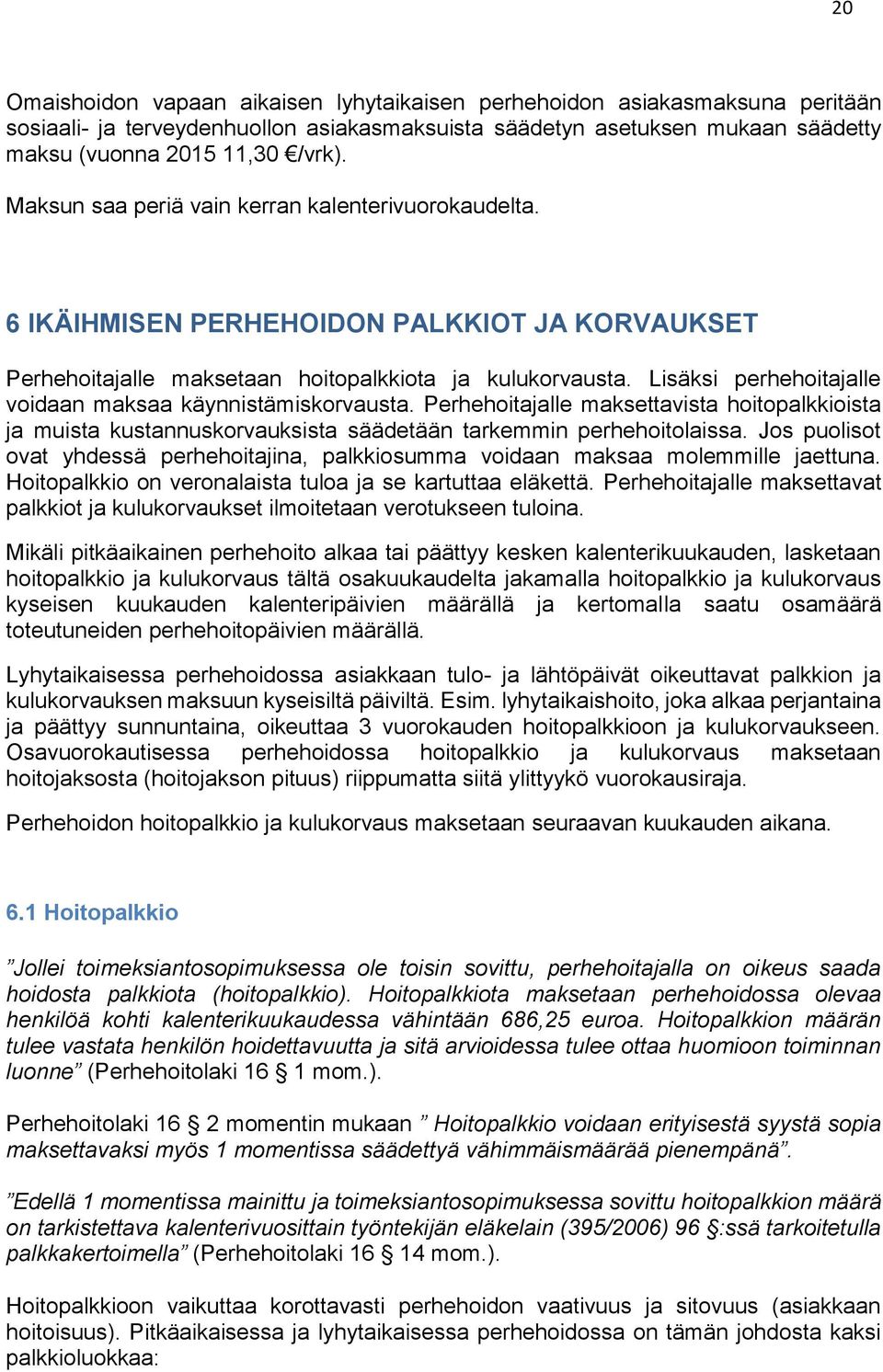 20

Omaishoidon vapaan aikaisen lyhytaikaisen perhehoidon asiakasmaksuna peritään sosiaali- ja terveydenhuollon asiakasmaksuista säädetyn asetuksen mukaan säädetty maksu (vuonna 2015 11,30 €/vrk).

Maksun saa periä vain kerran kalenterivuorokaudelta.

6 IKÄIHMISEN PERHEHOIDON PALKKIOT JA KORVAUKSET

Perhehoitajalle maksetaan hoitopalkkiota ja kulukorvausta. Lisäksi perhehoitajalle voidaan maksaa käynnistämiskorvausta. Perhehoitajalle maksettavista hoitopalkkioista ja muista kustannuskorvauksista säädetään tarkemmin perhehoitolaissa. Jos puolisot ovat yhdessä perhehoitajina, palkkiosumma voidaan maksaa molemmille jaettuna. Hoitopalkkio on veronalaista tuloa ja se kartuttaa eläkettä. Perhehoitajalle maksettavat palkkiot ja kulukorvaukset ilmoitetaan verotukseen tuloina.

Mikäli pitkäaikainen perhehoito alkaa tai päättyy kesken kalenterikuukauden, lasketaan hoitopalkkio ja kulukorvaus tältä osakuukaudelta jakamalla hoitopalkkio ja kulukorvaus kyseisen kuukauden kalenteripäivien määrällä ja kertomalla saatu osamäärä toteutuneiden perhehoitopäivien määrällä.

Lyhytaikaisessa perhehoidossa asiakkaan tulo- ja lähtöpäivät oikeuttavat palkkion ja kulukorvauksen maksuun kyseisiltä päiviltä. Esim. lyhytaikaishoito, joka alkaa perjantaina ja päättyy sunnuntaina, oikeuttaa 3 vuorokauden hoitopalkkioon ja kulukorvaukseen. Osavuorokautisessa perhehoidossa hoitopalkkio ja kulukorvaus maksetaan hoitojaksosta (hoitojakson pituus) riippumatta siitä ylittyykö vuorokausiraja.

Perhehoidon hoitopalkkio ja kulukorvaus maksetaan seuraavan kuukauden aikana.

6.1 Hoitopalkkio

”Jollei toimeksiantosopimuksessa ole toisin sovittu, perhehoitajalla on oikeus saada hoidosta palkkiota (hoitopalkkio). Hoitopalkkiota maksetaan perhehoidossa olevaa henkilöä kohti kalenterikuukaudessa vähintään 686,25 euroa. Hoitopalkkion määrän tulee vastata henkilön hoidettavuutta ja sitä arvioidessa tulee ottaa huomioon toiminnan luonne” (Perhehoitolaki 16 § 1 mom.).

Perhehoitolaki 16 § 2 momentin mukaan ” Hoitopalkkio voidaan erityisestä syystä sopia maksettavaksi myös 1 momentissa säädettyä vähimmäismäärää pienempänä”.

”Edellä 1 momentissa mainittu ja toimeksiantosopimuksessa sovittu hoitopalkkion määrä on tarkistettava kalenterivuosittain työntekijän eläkelain (395/2006) 96 §:ssä tarkoitetulla palkkakertoimella” (Perhehoitolaki 16 § 14 mom.).

Hoitopalkkioon vaikuttaa korottavasti perhehoidon vaativuus ja sitovuus (asiakkaan hoitoisuus). Pitkäaikaisessa ja lyhytaikaisessa perhehoidossa on tämän johdosta kaksi palkkioluokkaa: